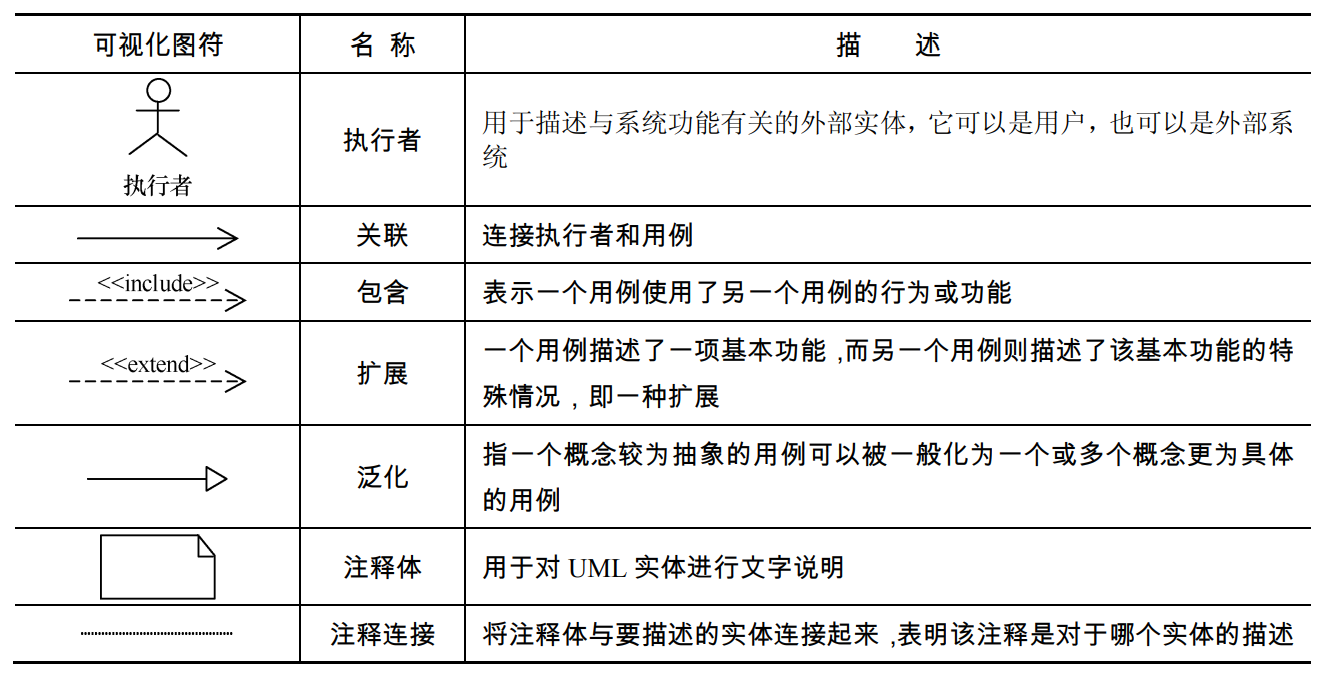 | 可视化图符 | 名 称 | 描 述 |
|---|---|---|
| 执行者 | 执行者 | 用于描述与系统功能有关的外部实体，它可以是用户，也可以是外部系统 |
|  | 关联 | 连接执行者和用例 |
| <<include>> | 包含 | 表示一个用例使用了另一个用例的行为或功能 |
| <<extend>> | 扩展 | 一个用例描述了一项基本功能 ,而另一个用例则描述了该基本功能的特殊情况，即一种扩展 |
|  | 泛化 | 指一个概念较为抽象的用例可以被一般化为一个或多个概念更为具体的用例 |
|  | 注释体 | 用于对 UML 实体进行文字说明 |
|  | 注释连接 | 将注释体与要描述的实体连接起来 ,表明该注释是对于哪个实体的描述 |